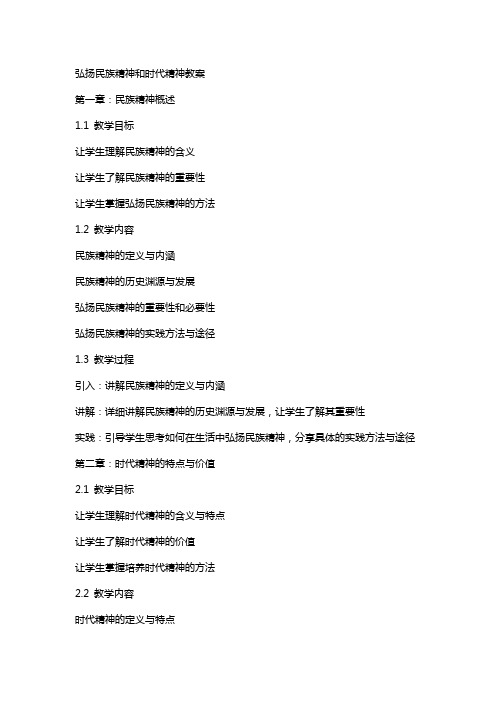 弘扬民族精神和时代精神教案

第一章：民族精神概述

1.1 教学目标

让学生理解民族精神的含义

让学生了解民族精神的重要性

让学生掌握弘扬民族精神的方法

1.2 教学内容

民族精神的定义与内涵

民族精神的历史渊源与发展

弘扬民族精神的重要性和必要性

弘扬民族精神的实践方法与途径

1.3 教学过程

引入：讲解民族精神的定义与内涵

讲解：详细讲解民族精神的历史渊源与发展，让学生了解其重要性

实践：引导学生思考如何在生活中弘扬民族精神，分享具体的实践方法与途径

第二章：时代精神的特点与价值

2.1 教学目标

让学生理解时代精神的含义与特点

让学生了解时代精神的价值

让学生掌握培养时代精神的方法

2.2 教学内容

时代精神的定义与特点